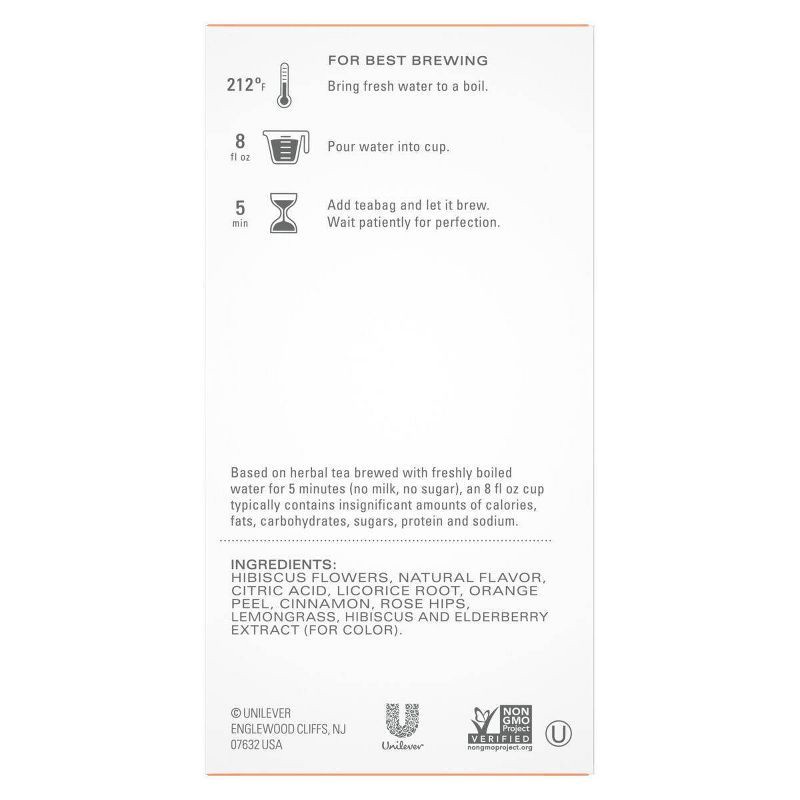 FOR BEST BREWING

212°F Bring fresh water to a boil.

8 fl oz Pour water into cup.

5 min Add teabag and let it brew. Wait patiently for perfection.

Based on herbal tea brewed with freshly boiled water for 5 minutes (no milk, no sugar), an 8 fl oz cup typically contains insignificant amounts of calories, fats, carbohydrates, sugars, protein and sodium.

INGREDIENTS:
HIBISCUS FLOWERS, NATURAL FLAVOR, CITRIC ACID, LICORICE ROOT, ORANGE PEEL, CINNAMON, ROSE HIPS, LEMONGRASS, HIBISCUS AND ELDERBERRY EXTRACT (FOR COLOR).

© UNILEVER
ENGLEWOOD CLIFFS, NJ
07632 USA

Unilever

NON GMO Project VERIFIED
nongmoproject.org

U